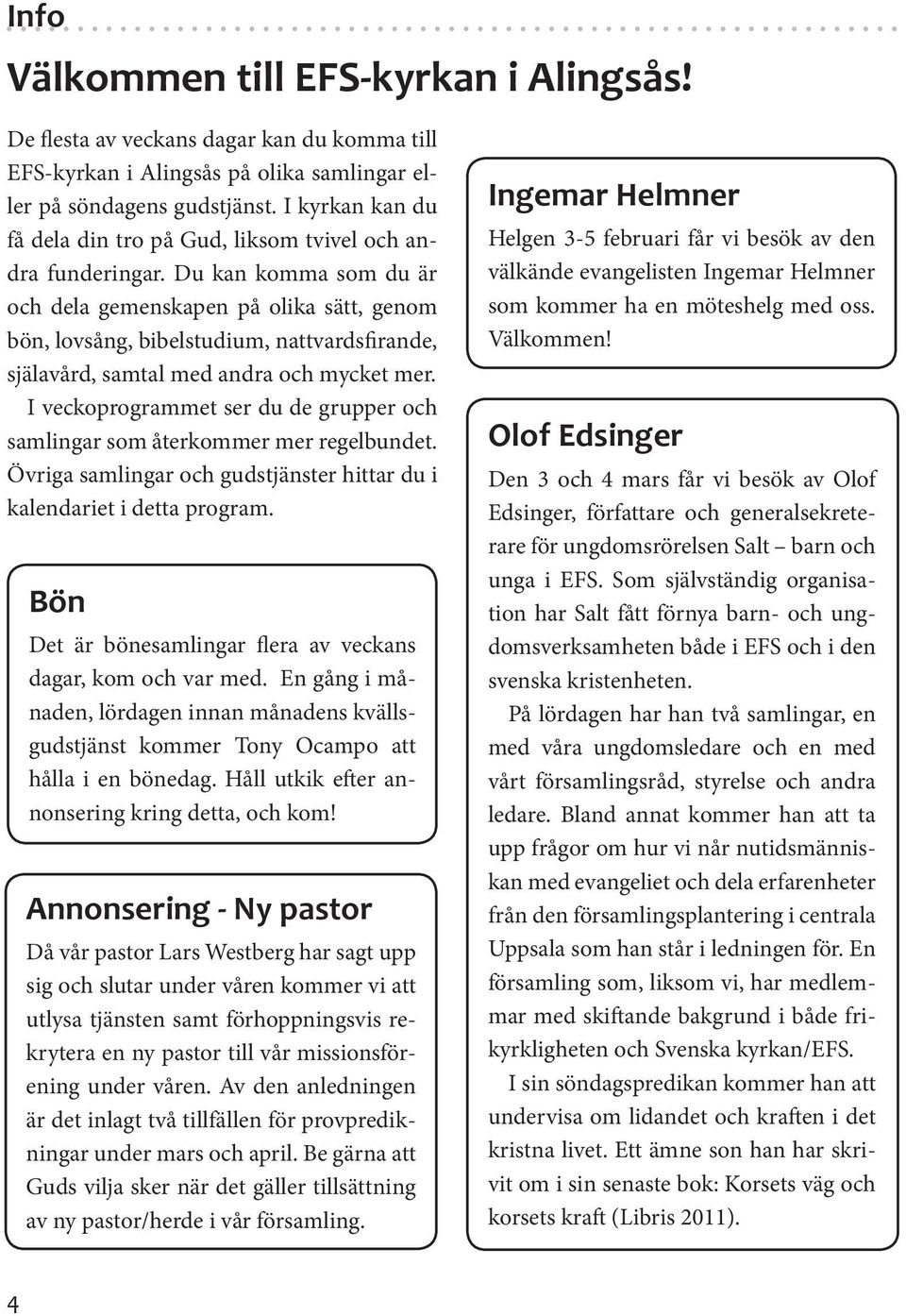 Info

Välkommen till EFS-kyrkan i Alingsås!

De flesta av veckans dagar kan du komma till EFS-kyrkan i Alingsås på olika samlingar eller på söndagens gudstjänst. I kyrkan kan du få dela din tro på Gud, liksom tvivel och andra funderingar. Du kan komma som du är och dela gemenskapen på olika sätt, genom bön, lovsång, bibelstudium, nattvardsfirande, själavård, samtal med andra och mycket mer.

I veckoprogrammet ser du de grupper och samlingar som återkommer mer regelbundet. Övriga samlingar och gudstjänster hittar du i kalendariet i detta program.

Bön

Det är bönesamlingar flera av veckans dagar, kom och var med. En gång i månaden, lördagen innan månadens kvällsgudstjänst kommer Tony Ocampo att hålla i en bönedag. Håll utkik efter annonsering kring detta, och kom!

Annonsering - Ny pastor

Då vår pastor Lars Westberg har sagt upp sig och slutar under våren kommer vi att utlysa tjänsten samt förhoppningsvis rekrytera en ny pastor till vår missionsförening under våren. Av den anledningen är det inlagt två tillfällen för provpredikningar under mars och april. Be gärna att Guds vilja sker när det gäller tillsättning av ny pastor/herde i vår församling.

Ingemar Helmner

Helgen 3-5 februari får vi besök av den välkände evangelisten Ingemar Helmner som kommer ha en möteshelg med oss. Välkommen!

Olof Edsinger

Den 3 och 4 mars får vi besök av Olof Edsinger, författare och generalsekreterare för ungdomsrörelsen Salt – barn och unga i EFS. Som självständig organisation har Salt fått förnya barn- och ungdomsverksamheten både i EFS och i den svenska kristenheten.

På lördagen har han två samlingar, en med våra ungdomsledare och en med vårt församlingsråd, styrelse och andra ledare. Bland annat kommer han att ta upp frågor om hur vi når nutidsmänniskan med evangeliet och dela erfarenheter från den församlingsplantering i centrala Uppsala som han står i ledningen för. En församling som, liksom vi, har medlemmar med skiftande bakgrund i både frikyrkligheten och Svenska kyrkan/EFS.

I sin söndagspredikan kommer han att undervisa om lidandet och kraften i det kristna livet. Ett ämne son han har skrivit om i sin senaste bok: Korsets väg och korsets kraft (Libris 2011).

4